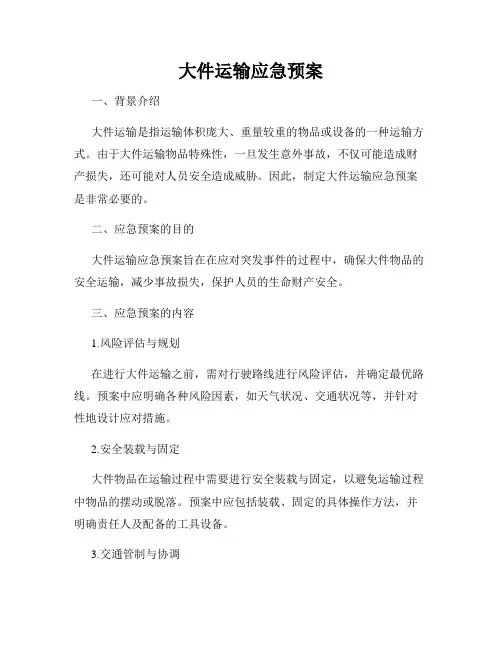 大件运输应急预案

一、背景介绍

大件运输是指运输体积庞大、重量较重的物品或设备的一种运输方式。由于大件运输物品特殊性，一旦发生意外事故，不仅可能造成财产损失，还可能对人员安全造成威胁。因此，制定大件运输应急预案是非常必要的。

二、应急预案的目的

大件运输应急预案旨在在应对突发事件的过程中，确保大件物品的安全运输，减少事故损失，保护人员的生命财产安全。

三、应急预案的内容

1.风险评估与规划

在进行大件运输之前，需对行驶路线进行风险评估，并确定最优路线。预案中应明确各种风险因素，如天气状况、交通状况等，并针对性地设计应对措施。

2.安全装载与固定

大件物品在运输过程中需要进行安全装载与固定，以避免运输过程中物品的摆动或脱落。预案中应包括装载、固定的具体操作方法，并明确责任人及配备的工具设备。

3.交通管制与协调